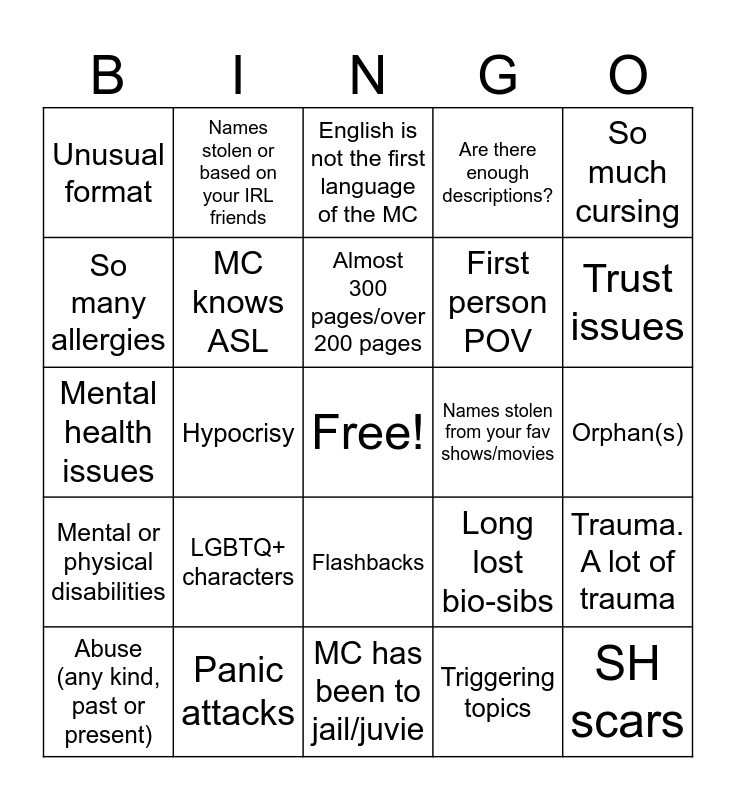 | B | I | N | G | O |
|---|---|---|---|---|
| Unusual format | Names stolen or based on your IRL friends | English is not the first language of the MC | Are there enough descriptions? | So much cursing |
| So many allergies | MC knows ASL | Almost 300 pages/over 200 pages | First person POV | Trust issues |
| Mental health issues | Hypocrisy | Free! | Names stolen from your fav shows/movies | Orphan(s) |
| Mental or physical disabilities | LGBTQ+ characters | Flashbacks | Long lost bio-sibs | Trauma. A lot of trauma |
| Abuse (any kind, past or present) | Panic attacks | MC has been to jail/juvie | Triggering topics | SH scars |